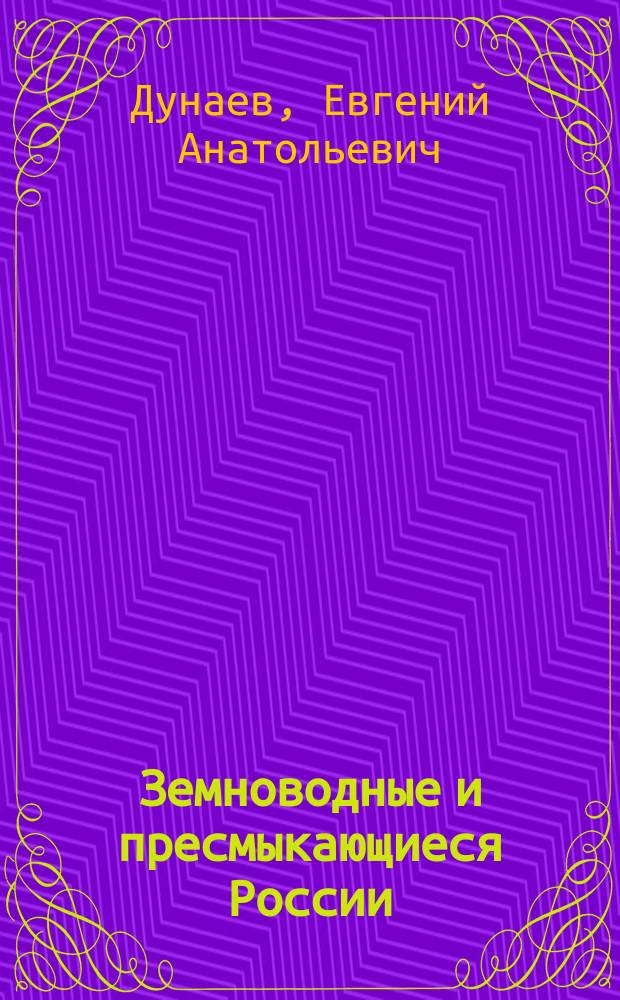 Дунаев, Евгений Анатольевич

Земноводные и пресмыкающиеся России